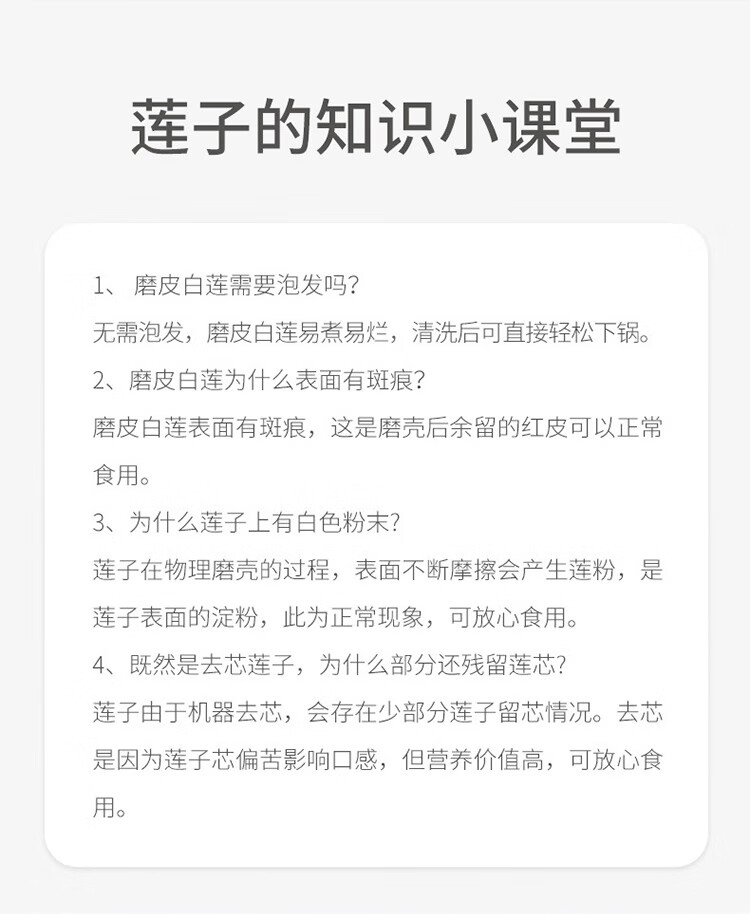 莲子的知识小课堂

1、 磨皮白莲需要泡发吗?
无需泡发，磨皮白莲易煮易烂，清洗后可直接轻松下锅。
2、磨皮白莲为什么表面有斑痕?
磨皮白莲表面有斑痕，这是磨壳后余留的红皮可以正常食用。
3、为什么莲子上有白色粉末?
莲子在物理磨壳的过程，表面不断摩擦会产生莲粉，是莲子表面的淀粉，此为正常现象，可放心食用。
4、既然是去芯莲子，为什么部分还残留莲芯?
莲子由于机器去芯，会存在少部分莲子留芯情况。去芯是因为莲子芯偏苦影响口感，但营养价值高，可放心食用。